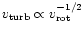 $v_{\mathrm{turb}} \propto v_{\mathrm{rot}}^{-1/2}$